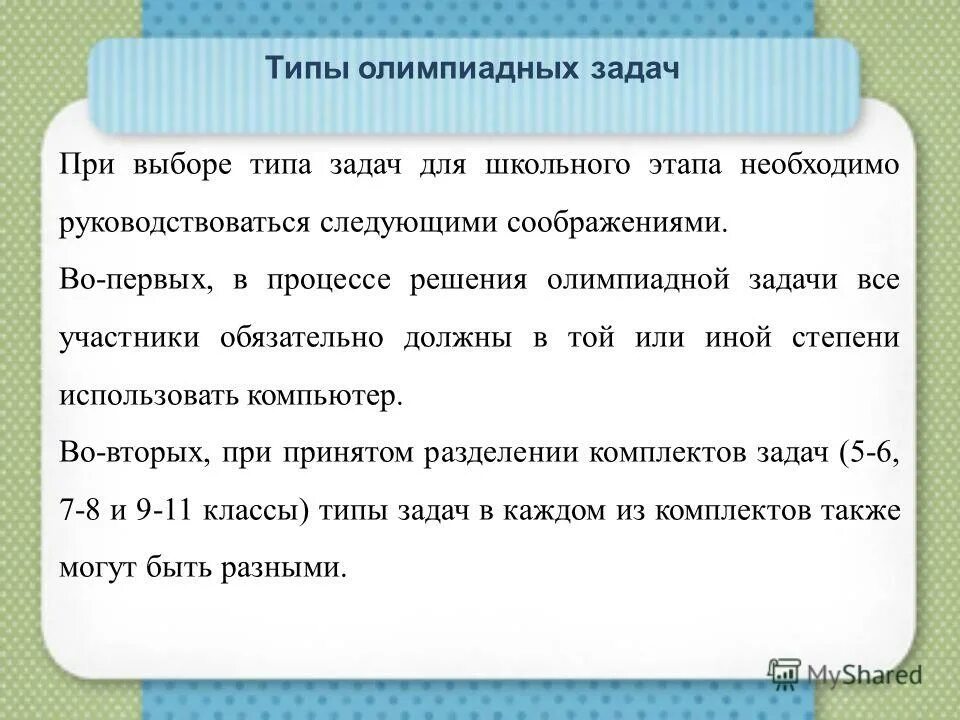 Типы олимпиадных задач

При выборе типа задач для школьного этапа необходимо руководствоваться следующими соображениями.

Во-первых, в процессе решения олимпиадной задачи все участники обязательно должны в той или иной степени использовать компьютер.

Во-вторых, при принятом разделении комплектов задач (5-6, 7-8 и 9-11 классы) типы задач в каждом из комплектов также могут быть разными.

MyShared